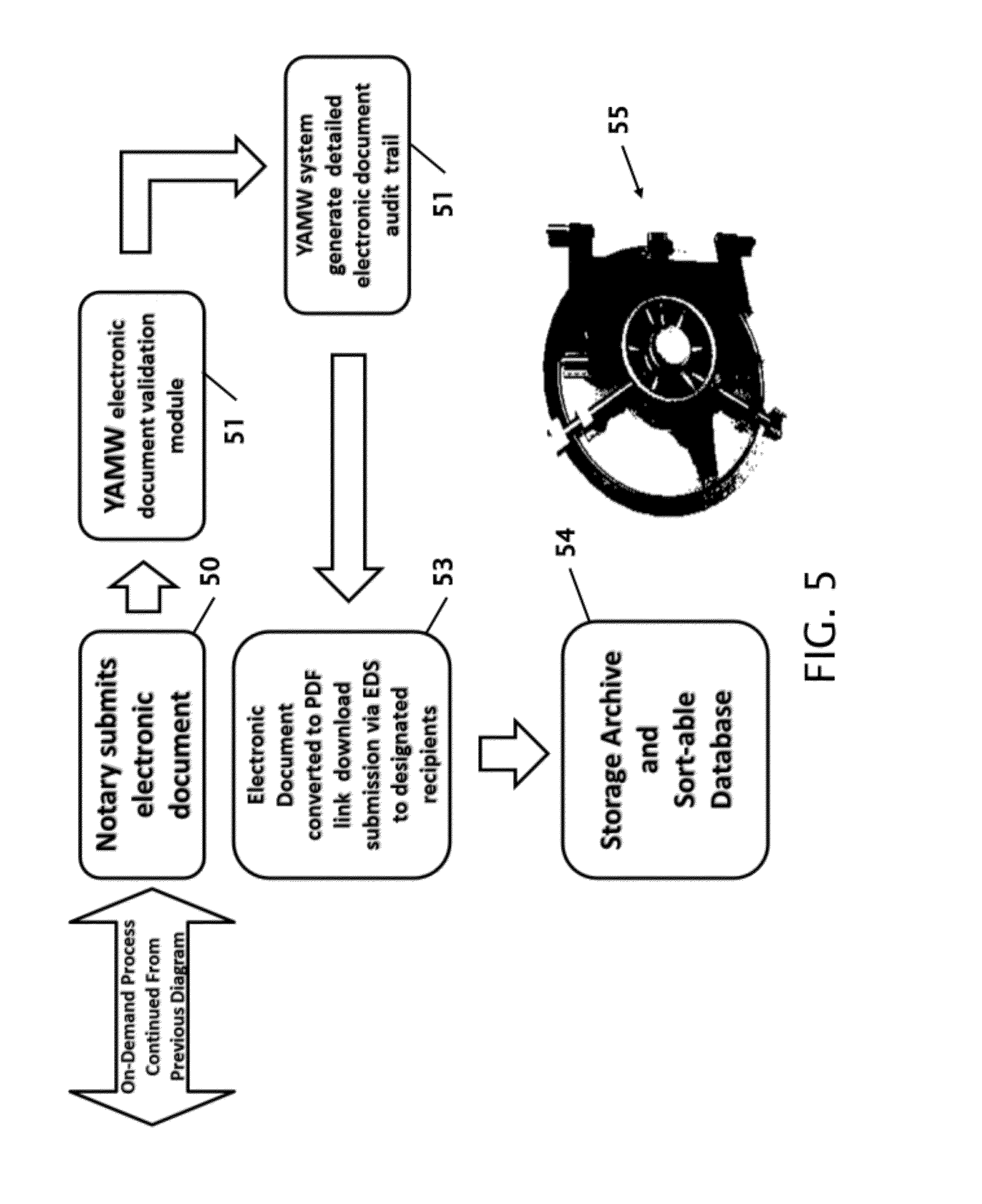 On-Demand Process Continued From Previous Diagram

Notary submits electronic document

50

YAMW electronic document validation module

51

YAMW system generate detailed electronic document audit trail

51

Electronic Document converted to PDF link download submission via EDS to designated recipients

53

Storage Archive and Sort-able Database

54

55

FIG. 5